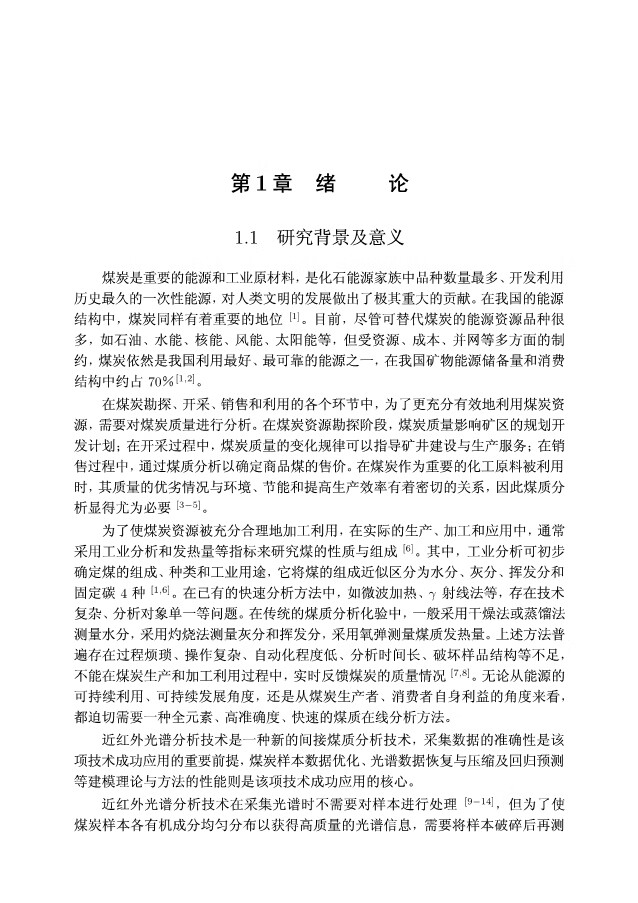 第1章　绪　　论

1.1　研究背景及意义

煤炭是重要的能源和工业原材料，是化石能源家族中品种数量最多、开发利用历史最久的一次性能源，对人类文明的发展做出了极其重大的贡献。在我国的能源结构中，煤炭同样有着重要的地位 $^{[1]}$。目前，尽管可替代煤炭的能源资源品种很多，如石油、水能、核能、风能、太阳能等，但受资源、成本、并网等多方面的制约，煤炭依然是我国利用最好、最可靠的能源之一，在我国矿物能源储备量和消费结构中约占 70%$^{[1,2]}$。

在煤炭勘探、开采、销售和利用的各个环节中，为了更充分有效地利用煤炭资源，需要对煤炭质量进行分析。在煤炭资源勘探阶段，煤炭质量影响矿区的规划开发计划；在开采过程中，煤炭质量的变化规律可以指导矿井建设与生产服务；在销售过程中，通过煤质分析以确定商品煤的售价。在煤炭作为重要的化工原料被利用时，其质量的优劣情况与环境、节能和提高生产效率有着密切的关系，因此煤质分析显得尤为必要 $^{[3-5]}$。

为了使煤炭资源被充分合理地加工利用，在实际的生产、加工和应用中，通常采用工业分析和发热量等指标来研究煤的性质与组成 $^{[6]}$。其中，工业分析可初步确定煤的组成、种类和工业用途，它将煤的组成近似区分为水分、灰分、挥发分和固定碳 4 种 $^{[1,6]}$。在已有的快速分析方法中，如微波加热、$\gamma$ 射线法等，存在技术复杂、分析对象单一等问题。在传统的煤质分析化验中，一般采用干燥法或蒸馏法测量水分，采用灼烧法测量灰分和挥发分，采用氧弹测量煤质发热量。上述方法普遍存在过程烦琐、操作复杂、自动化程度低、分析时间长、破坏样品结构等不足，不能在煤炭生产和加工利用过程中，实时反馈煤炭的质量情况 $^{[7,8]}$。无论从能源的可持续利用、可持续发展角度，还是从煤炭生产者、消费者自身利益的角度来看，都迫切需要一种全元素、高准确度、快速的煤质在线分析方法。

近红外光谱分析技术是一种新的间接煤质分析技术，采集数据的准确性是该项技术成功应用的重要前提，煤炭样本数据优化、光谱数据恢复与压缩及回归预测等建模理论与方法的性能则是该项技术成功应用的核心。

近红外光谱分析技术在采集光谱时不需要对样本进行处理 $^{[9-14]}$，但为了使煤炭样本各有机成分均匀分布以获得高质量的光谱信息，需要将样本破碎后再测